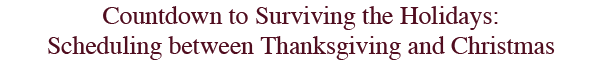 Countdown to Surviving the Holidays:
Scheduling between Thanksgiving and Christmas